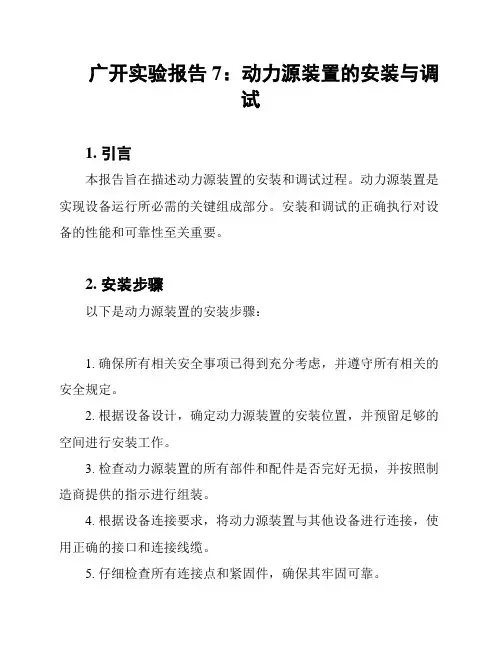 广开实验报告 7：动力源装置的安装与调试

1. 引言

本报告旨在描述动力源装置的安装和调试过程。动力源装置是实现设备运行所必需的关键组成部分。安装和调试的正确执行对设备的性能和可靠性至关重要。

2. 安装步骤

以下是动力源装置的安装步骤：

1. 确保所有相关安全事项已得到充分考虑，并遵守所有相关的安全规定。

2. 根据设备设计，确定动力源装置的安装位置，并预留足够的空间进行安装工作。

3. 检查动力源装置的所有部件和配件是否完好无损，并按照制造商提供的指示进行组装。

4. 根据设备连接要求，将动力源装置与其他设备进行连接，使用正确的接口和连接线缆。

5. 仔细检查所有连接点和紧固件，确保其牢固可靠。